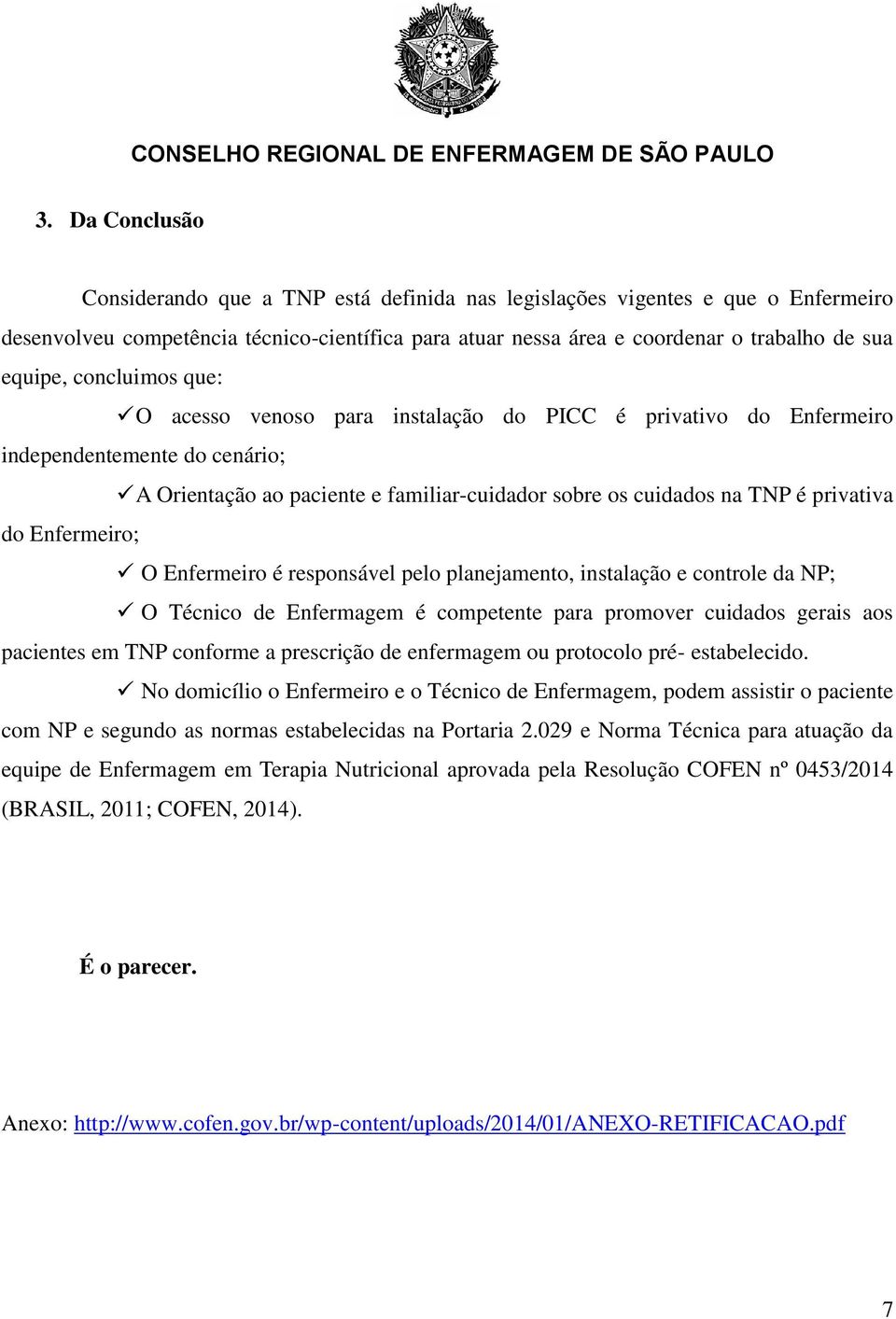 CONSELHO REGIONAL DE ENFERMAGEM DE SÃO PAULO

3. Da Conclusão

Considerando que a TNP está definida nas legislações vigentes e que o Enfermeiro desenvolveu competência técnico-científica para atuar nessa área e coordenar o trabalho de sua equipe, concluimos que:

✓ O acesso venoso para instalação do PICC é privativo do Enfermeiro independentemente do cenário;

✓ A Orientação ao paciente e familiar-cuidador sobre os cuidados na TNP é privativa do Enfermeiro;

✓ O Enfermeiro é responsável pelo planejamento, instalação e controle da NP;

✓ O Técnico de Enfermagem é competente para promover cuidados gerais aos pacientes em TNP conforme a prescrição de enfermagem ou protocolo pré- estabelecido.

✓ No domicílio o Enfermeiro e o Técnico de Enfermagem, podem assistir o paciente com NP e segundo as normas estabelecidas na Portaria 2.029 e Norma Técnica para atuação da equipe de Enfermagem em Terapia Nutricional aprovada pela Resolução COFEN nº 0453/2014 (BRASIL, 2011; COFEN, 2014).

É o parecer.

Anexo: http://www.cofen.gov.br/wp-content/uploads/2014/01/ANEXO-RETIFICACAO.pdf

7